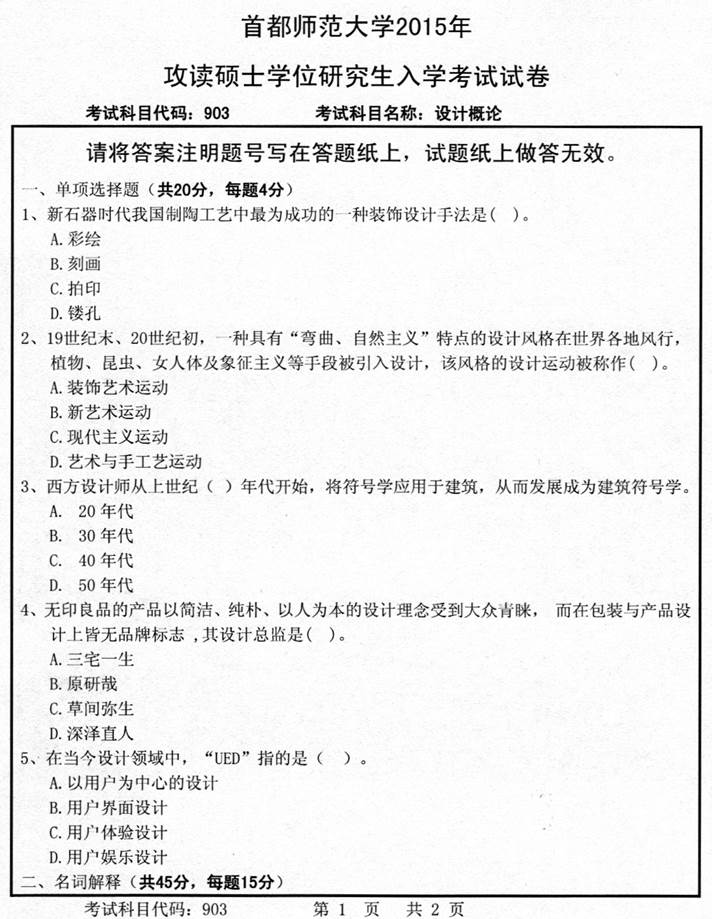 首都师范大学2015年

攻读硕士学位研究生入学考试试卷

考试科目代码：903　　考试科目名称：设计概论

请将答案注明题号写在答题纸上，试题纸上做答无效。

一、单项选择题（共20分，每题4分）

1、新石器时代我国制陶工艺中最为成功的一种装饰设计手法是（ ）。
A.彩绘
B.刻画
C.拍印
D.镂孔

2、19世纪末、20世纪初，一种具有“弯曲、自然主义”特点的设计风格在世界各地风行，植物、昆虫、女人体及象征主义等手段被引入设计，该风格的设计运动被称作（ ）。
A.装饰艺术运动
B.新艺术运动
C.现代主义运动
D.艺术与手工艺运动

3、西方设计师从上世纪（ ）年代开始，将符号学应用于建筑，从而发展成为建筑符号学。
A. 20年代
B. 30年代
C. 40年代
D. 50年代

4、无印良品的产品以简洁、纯朴、以人为本的设计理念受到大众青睐， 而在包装与产品设计上皆无品牌标志，其设计总监是（ ）。
A.三宅一生
B.原研哉
C.草间弥生
D.深泽直人

5、在当今设计领域中，“UED”指的是（ ）。
A.以用户为中心的设计
B.用户界面设计
C.用户体验设计
D.用户娱乐设计

二、名词解释（共45分，每题15分）

考试科目代码：903　　第 1 页　共 2 页